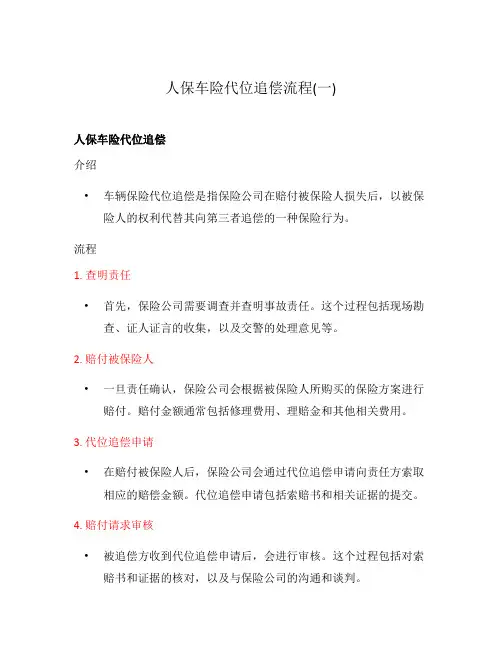 人保车险代位追偿流程(一)

人保车险代位追偿

介绍

• 车辆保险代位追偿是指保险公司在赔付被保险人损失后，以被保险人的权利代替其向第三者追偿的一种保险行为。

流程

1. 查明责任

• 首先，保险公司需要调查并查明事故责任。这个过程包括现场勘查、证人证言的收集，以及交警的处理意见等。

2. 赔付被保险人

• 一旦责任确认，保险公司会根据被保险人所购买的保险方案进行赔付。赔付金额通常包括修理费用、理赔金和其他相关费用。

3. 代位追偿申请

• 在赔付被保险人后，保险公司会通过代位追偿申请向责任方索取相应的赔偿金额。代位追偿申请包括索赔书和相关证据的提交。

4. 赔付请求审核

• 被追偿方收到代位追偿申请后，会进行审核。这个过程包括对索赔书和证据的核对，以及与保险公司的沟通和谈判。